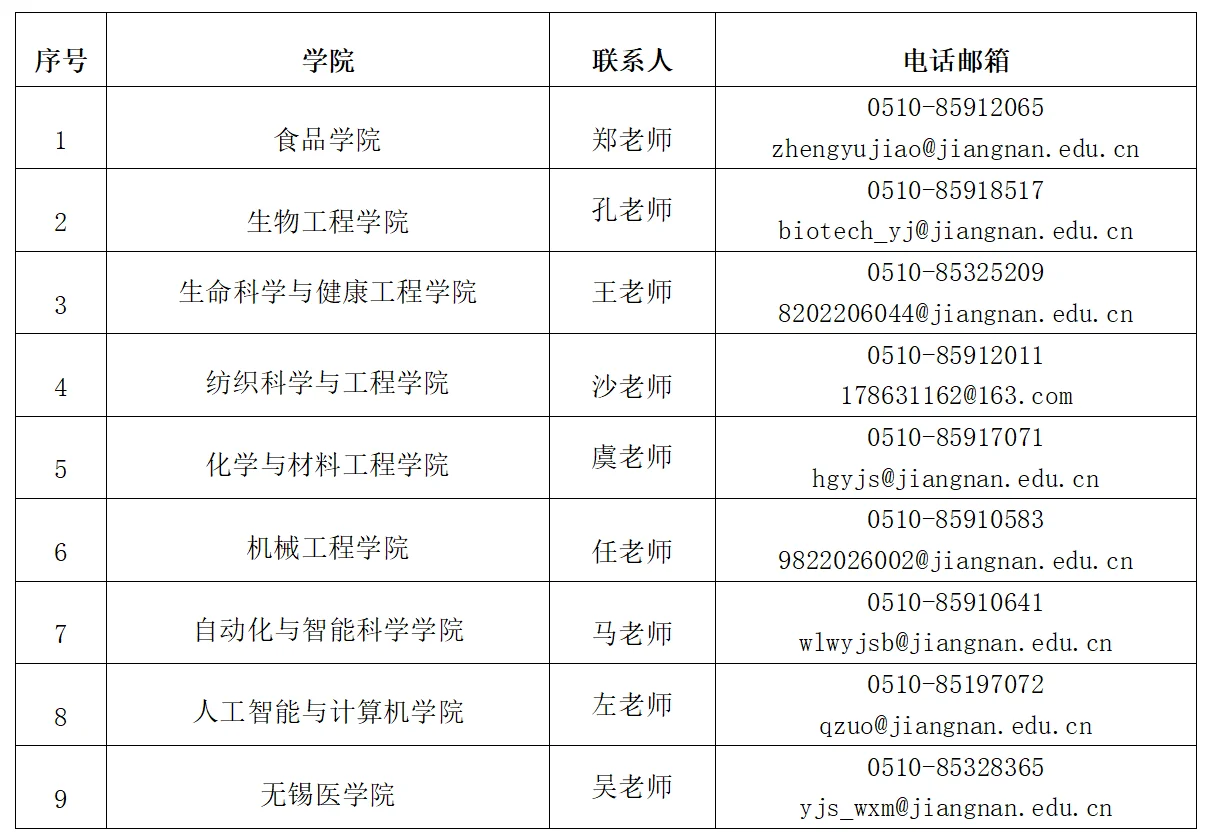 | 序号 | 学院 | 联系人 | 电话邮箱 |
|---|---|---|---|
| 1 | 食品学院 | 郑老师 | 0510-85912065 zhengyujiao@jiangnan.edu.cn |
| 2 | 生物工程学院 | 孔老师 | 0510-85918517 biotech_yj@jiangnan.edu.cn |
| 3 | 生命科学与健康工程学院 | 王老师 | 0510-85325209 8202206044@jiangnan.edu.cn |
| 4 | 纺织科学与工程学院 | 沙老师 | 0510-85912011 178631162@163.com |
| 5 | 化学与材料工程学院 | 虞老师 | 0510-85917071 hgyjs@jiangnan.edu.cn |
| 6 | 机械工程学院 | 任老师 | 0510-85910583 9822026002@jiangnan.edu.cn |
| 7 | 自动化与智能科学学院 | 马老师 | 0510-85910641 wlwyjsb@jiangnan.edu.cn |
| 8 | 人工智能与计算机学院 | 左老师 | 0510-85197072 qzuo@jiangnan.edu.cn |
| 9 | 无锡医学院 | 吴老师 | 0510-85328365 yjs_wxm@jiangnan.edu.cn |